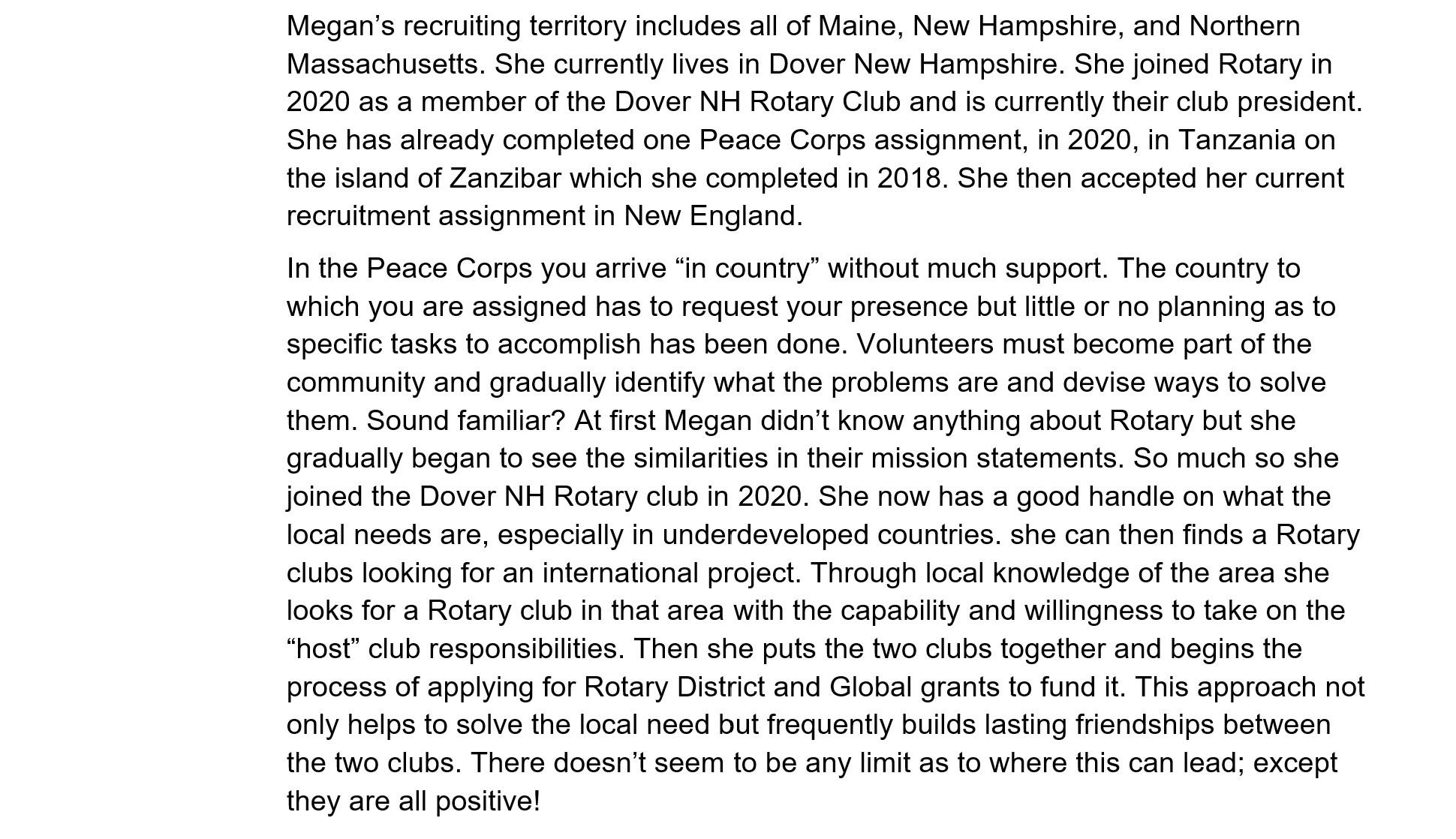 Megan’s recruiting territory includes all of Maine, New Hampshire, and Northern Massachusetts. She currently lives in Dover New Hampshire. She joined Rotary in 2020 as a member of the Dover NH Rotary Club and is currently their club president. She has already completed one Peace Corps assignment, in 2020, in Tanzania on the island of Zanzibar which she completed in 2018. She then accepted her current recruitment assignment in New England.

In the Peace Corps you arrive “in country” without much support. The country to which you are assigned has to request your presence but little or no planning as to specific tasks to accomplish has been done. Volunteers must become part of the community and gradually identify what the problems are and devise ways to solve them. Sound familiar? At first Megan didn’t know anything about Rotary but she gradually began to see the similarities in their mission statements. So much so she joined the Dover NH Rotary club in 2020. She now has a good handle on what the local needs are, especially in underdeveloped countries. she can then finds a Rotary clubs looking for an international project. Through local knowledge of the area she looks for a Rotary club in that area with the capability and willingness to take on the “host” club responsibilities. Then she puts the two clubs together and begins the process of applying for Rotary District and Global grants to fund it. This approach not only helps to solve the local need but frequently builds lasting friendships between the two clubs. There doesn’t seem to be any limit as to where this can lead; except they are all positive!